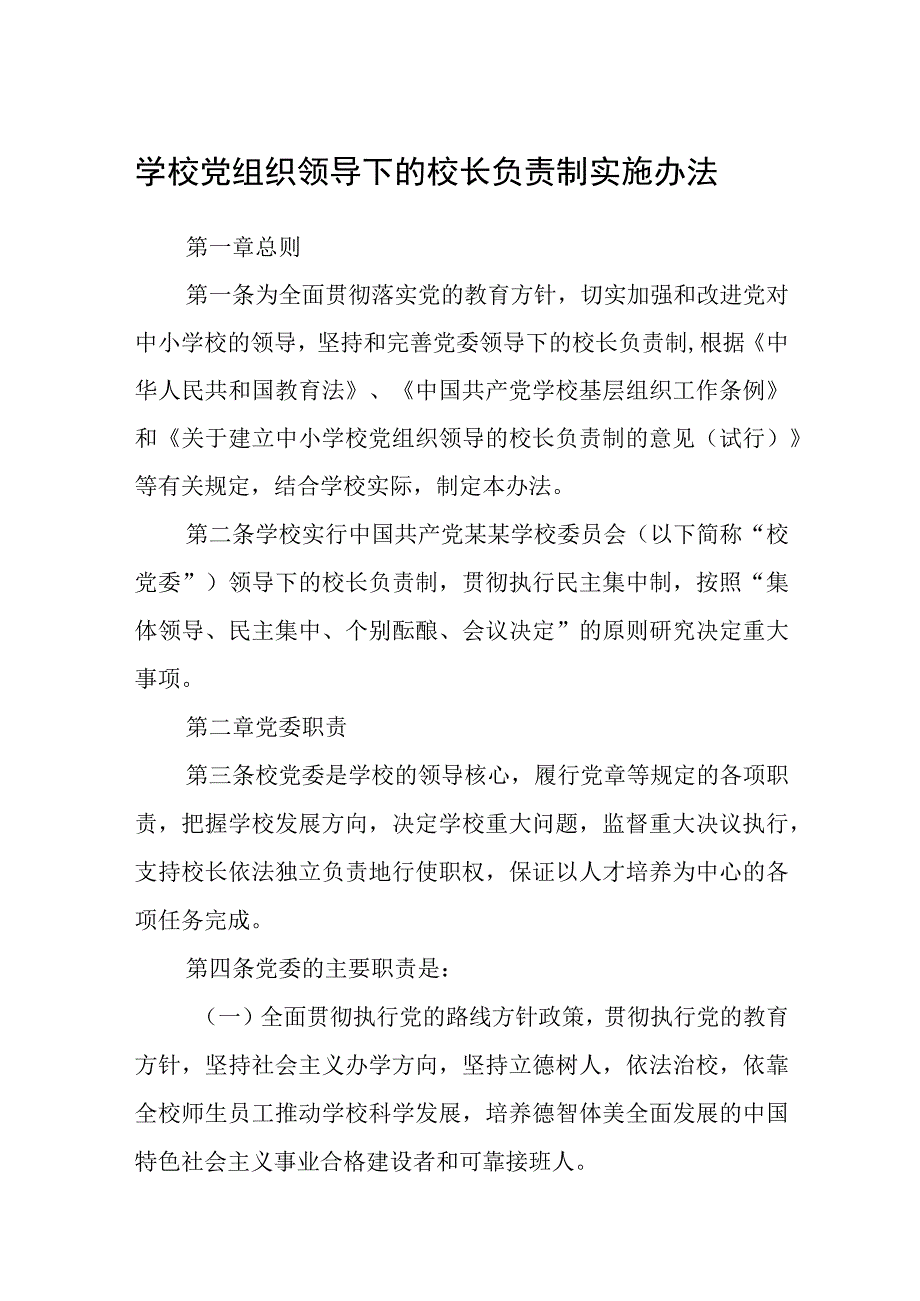 学校党组织领导下的校长负责制实施办法

第一章总则

第一条为全面贯彻落实党的教育方针，切实加强和改进党对中小学校的领导，坚持和完善党委领导下的校长负责制,根据《中华人民共和国教育法》、《中国共产党学校基层组织工作条例》和《关于建立中小学校党组织领导的校长负责制的意见（试行）》等有关规定，结合学校实际，制定本办法。

第二条学校实行中国共产党某某学校委员会（以下简称“校党委”）领导下的校长负责制，贯彻执行民主集中制，按照“集体领导、民主集中、个别酝酿、会议决定”的原则研究决定重大事项。

第二章党委职责

第三条校党委是学校的领导核心，履行党章等规定的各项职责，把握学校发展方向，决定学校重大问题，监督重大决议执行，支持校长依法独立负责地行使职权，保证以人才培养为中心的各项任务完成。

第四条党委的主要职责是：

（一）全面贯彻执行党的路线方针政策，贯彻执行党的教育方针，坚持社会主义办学方向，坚持立德树人，依法治校，依靠全校师生员工推动学校科学发展，培养德智体美全面发展的中国特色社会主义事业合格建设者和可靠接班人。